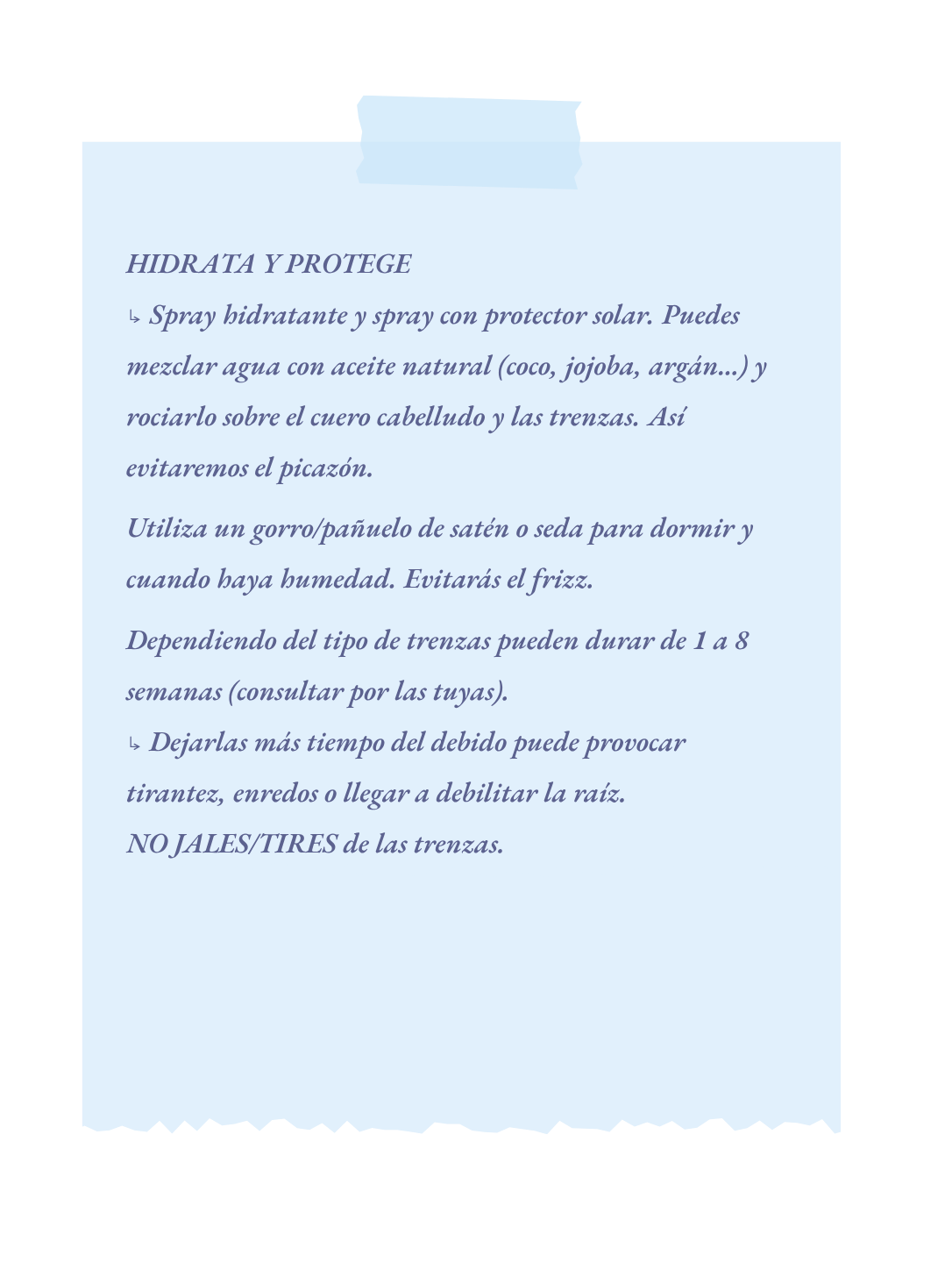 HIDRATA Y PROTEGE

↳ Spray hidratante y spray con protector solar. Puedes mezclar agua con aceite natural (coco, jojoba, argán...) y rociarlo sobre el cuero cabelludo y las trenzas. Así evitaremos el picazón.

Utiliza un gorro/pañuelo de satén o seda para dormir y cuando haya humedad. Evitarás el frizz.

Dependiendo del tipo de trenzas pueden durar de 1 a 8 semanas (consultar por las tuyas).

↳ Dejarlas más tiempo del debido puede provocar tirantez, enredos o llegar a debilitar la raíz.

NO JALES/TIRES de las trenzas.